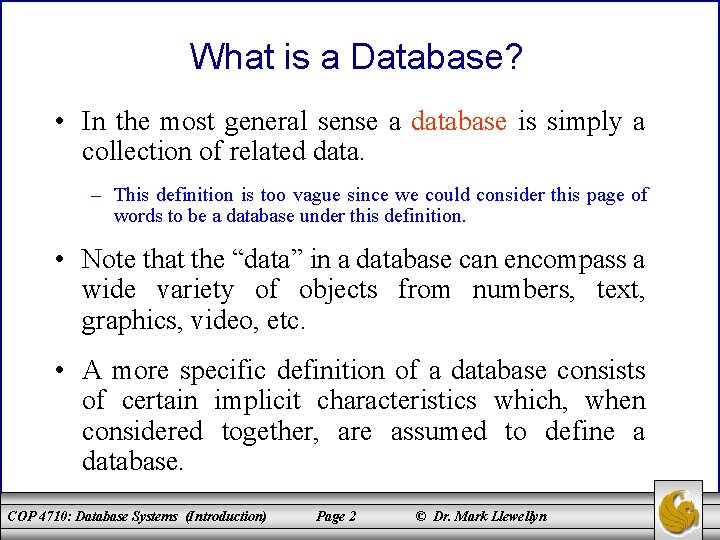 What is a Database?

• In the most general sense a database is simply a collection of related data.

– This definition is too vague since we could consider this page of words to be a database under this definition.

• Note that the “data” in a database can encompass a wide variety of objects from numbers, text, graphics, video, etc.

• A more specific definition of a database consists of certain implicit characteristics which, when considered together, are assumed to define a database.

COP 4710: Database Systems (Introduction) Page 2 © Dr. Mark Llewellyn